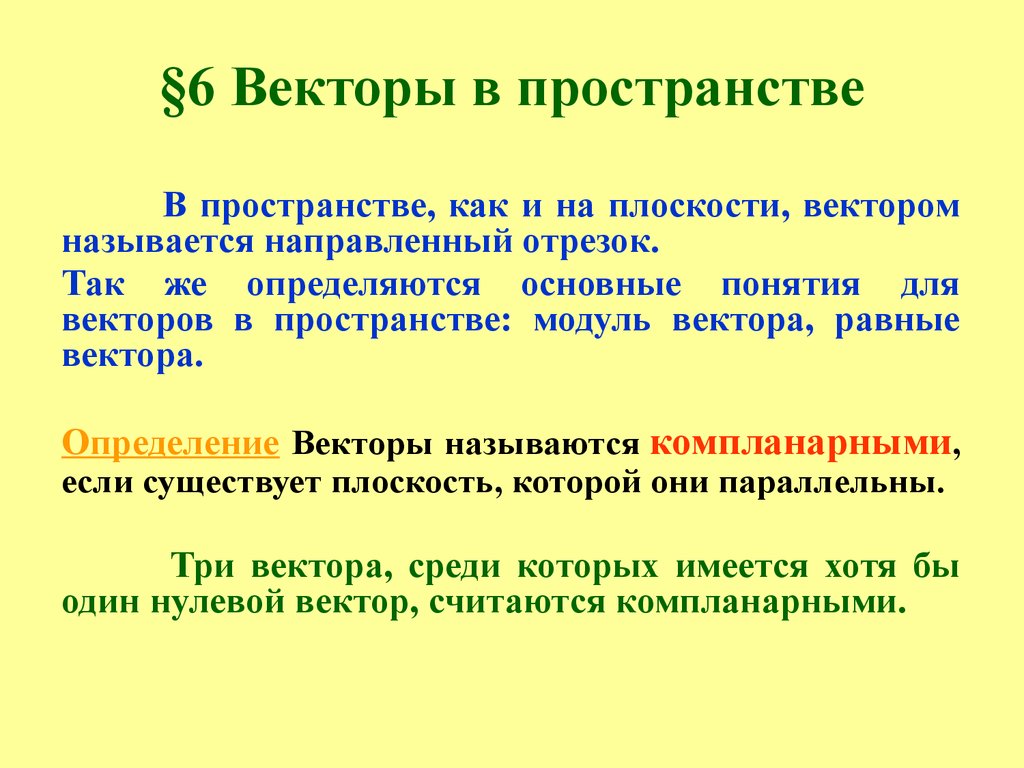 §6 Векторы в пространстве

В пространстве, как и на плоскости, вектором называется направленный отрезок.

Так же определяются основные понятия для векторов в пространстве: модуль вектора, равные вектора.

Определение Векторы называются компланарными, если существует плоскость, которой они параллельны.

Три вектора, среди которых имеется хотя бы один нулевой вектор, считаются компланарными.